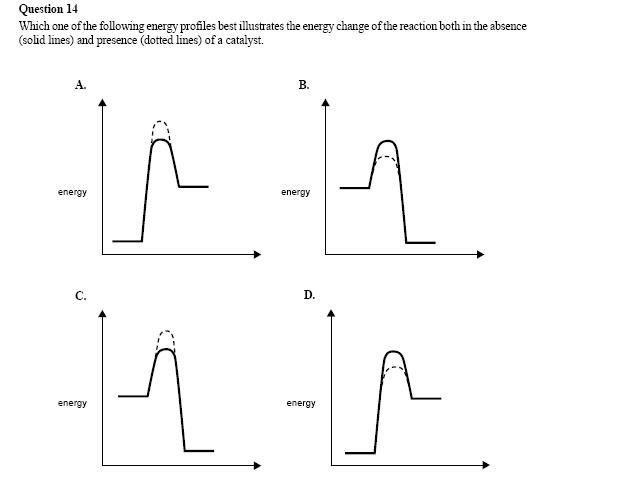 Question 14
Which one of the following energy profiles best illustrates the energy change of the reaction both in the absence (solid lines) and presence (dotted lines) of a catalyst.

A.

energy

B.

energy

C.

energy

D.

energy